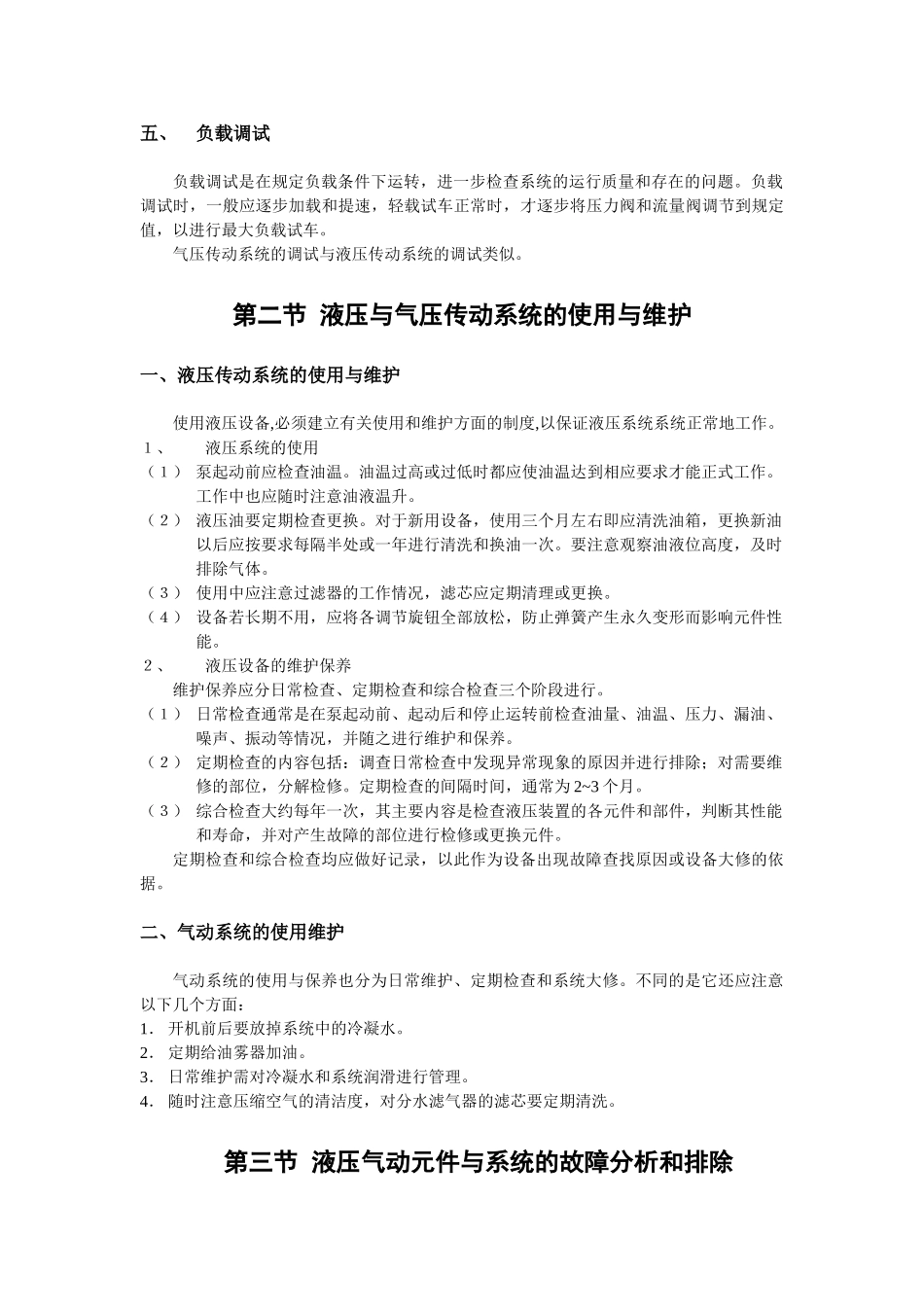 五、 负载调试

负载调试是在规定负载条件下运转，进一步检查系统的运行质量和存在的问题。负载调试时，一般应逐步加载和提速，轻载试车正常时，才逐步将压力阀和流量阀调节到规定值，以进行最大负载试车。

气压传动系统的调试与液压传动系统的调试类似。

第二节 液压与气压传动系统的使用与维护

一、液压传动系统的使用与维护

使用液压设备,必须建立有关使用和维护方面的制度,以保证液压系统系统正常地工作。

1、 液压系统的使用

（1） 泵起动前应检查油温。油温过高或过低时都应使油温达到相应要求才能正式工作。工作中也应随时注意油液温升。

（2） 液压油要定期检查更换。对于新用设备，使用三个月左右即应清洗油箱，更换新油以后应按要求每隔半处或一年进行清洗和换油一次。要注意观察油液位高度，及时排除气体。

（3） 使用中应注意过滤器的工作情况，滤芯应定期清理或更换。

（4） 设备若长期不用，应将各调节旋钮全部放松，防止弹簧产生永久变形而影响元件性能。

2、 液压设备的维护保养

维护保养应分日常检查、定期检查和综合检查三个阶段进行。

（1） 日常检查通常是在泵起动前、起动后和停止运转前检查油量、油温、压力、漏油、噪声、振动等情况，并随之进行维护和保养。

（2） 定期检查的内容包括：调查日常检查中发现异常现象的原因并进行排除；对需要维修的部位，分解检修。定期检查的间隔时间，通常为 2~3 个月。

（3） 综合检查大约每年一次，其主要内容是检查液压装置的各元件和部件，判断其性能和寿命，并对产生故障的部位进行检修或更换元件。

定期检查和综合检查均应做好记录，以此作为设备出现故障查找原因或设备大修的依据。

二、气动系统的使用维护

气动系统的使用与保养也分为日常维护、定期检查和系统大修。不同的是它还应注意以下几个方面：

1. 开机前后要放掉系统中的冷凝水。
2. 定期给油雾器加油。
3. 日常维护需对冷凝水和系统润滑进行管理。
4. 随时注意压缩空气的清洁度，对分水滤气器的滤芯要定期清洗。

第三节 液压气动元件与系统的故障分析和排除